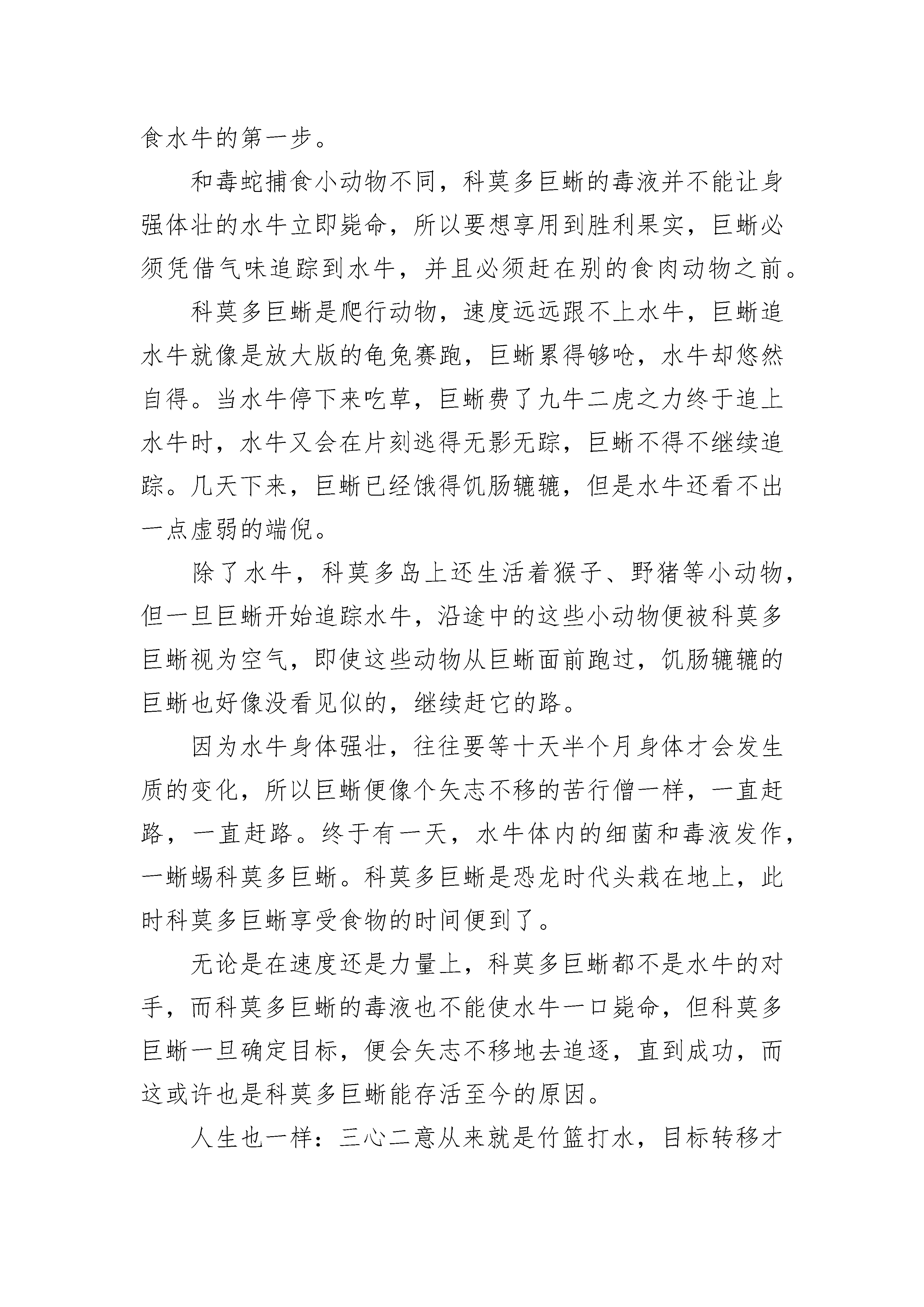 食水牛的第一步。

和毒蛇捕食小动物不同，科莫多巨蜥的毒液并不能让身强体壮的水牛立即毙命，所以要想享用到胜利果实，巨蜥必须凭借气味追踪到水牛，并且必须赶在别的食肉动物之前。

科莫多巨蜥是爬行动物，速度远远跟不上水牛，巨蜥追水牛就像是放大版的龟兔赛跑，巨蜥累得够呛，水牛却悠然自得。当水牛停下来吃草，巨蜥费了九牛二虎之力终于追上水牛时，水牛又会在片刻逃得无影无踪，巨蜥不得不继续追踪。几天下来，巨蜥已经饿得饥肠辘辘，但是水牛还看不出一点虚弱的端倪。

除了水牛，科莫多岛上还生活着猴子、野猪等小动物，但一旦巨蜥开始追踪水牛，沿途中的这些小动物便被科莫多巨蜥视为空气，即使这些动物从巨蜥面前跑过，饥肠辘辘的巨蜥也好像没看见似的，继续赶它的路。

因为水牛身体强壮，往往要等十天半个月身体才会发生质的变化，所以巨蜥便像个矢志不移的苦行僧一样，一直赶路，一直赶路。终于有一天，水牛体内的细菌和毒液发作，一蜥蜴科莫多巨蜥。科莫多巨蜥是恐龙时代头栽在地上，此时科莫多巨蜥享受食物的时间便到了。

无论是在速度还是力量上，科莫多巨蜥都不是水牛的对手，而科莫多巨蜥的毒液也不能使水牛一口毙命，但科莫多巨蜥一旦确定目标，便会矢志不移地去追逐，直到成功，而这或许也是科莫多巨蜥能存活至今的原因。

人生也一样：三心二意从来就是竹篮打水，目标转移才